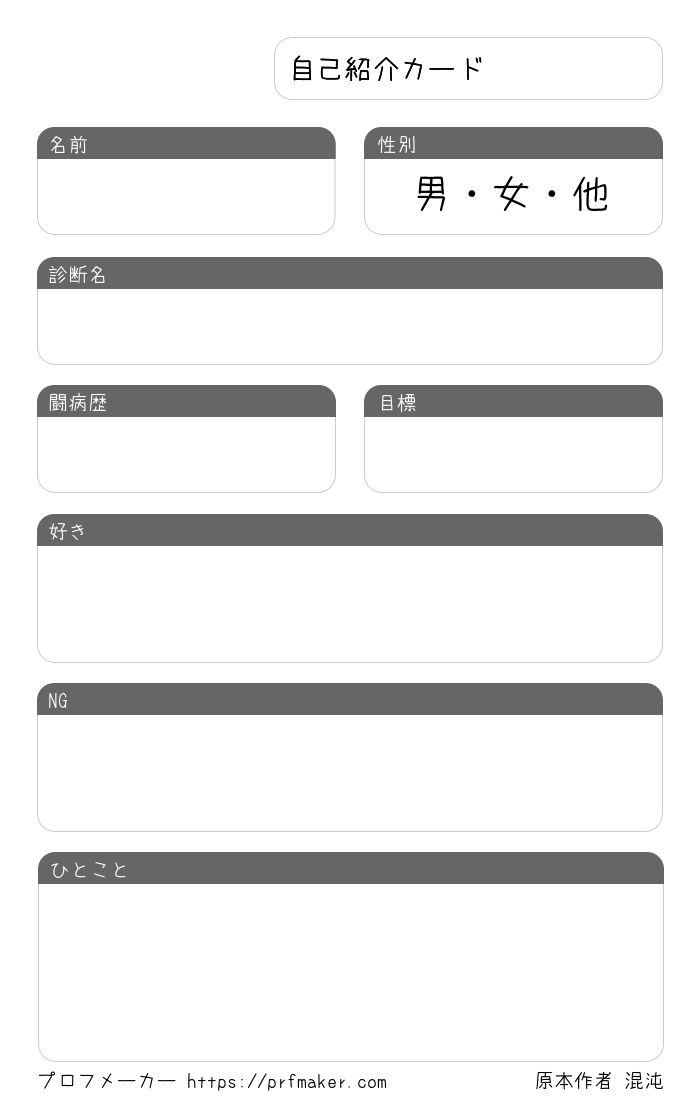 自己紹介カード

名前

性別
男・女・他

診断名

闘病歴

目標

好き

NG

ひとこと

プロフメーカー https://prfmaker.com

原本作者 混沌